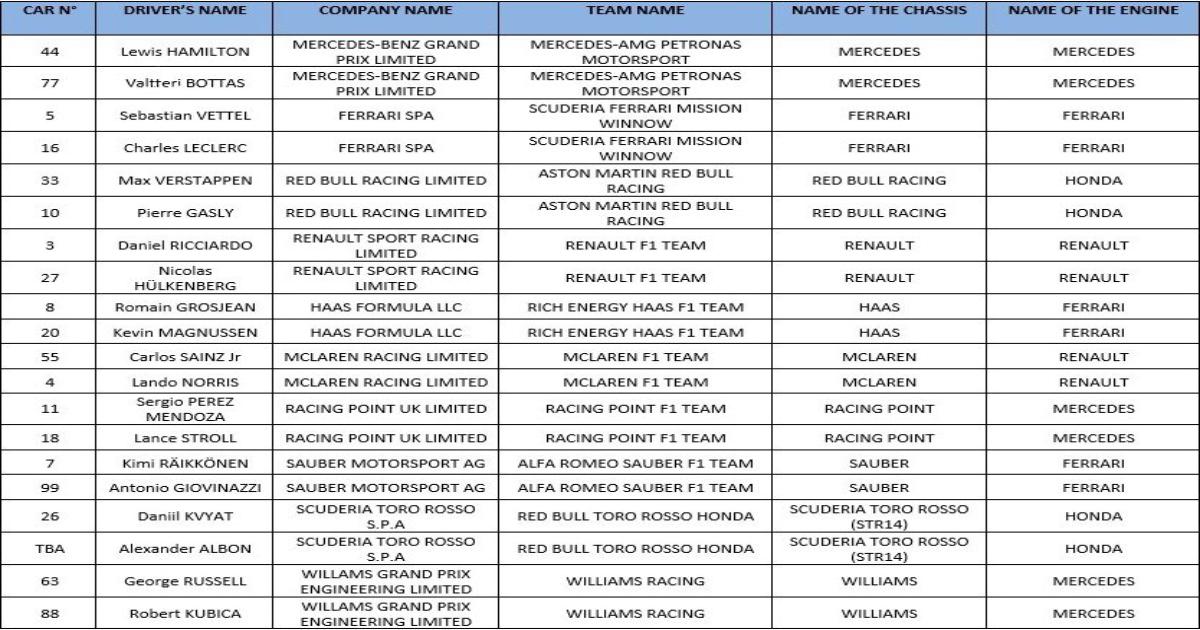 | CAR N° | DRIVER'S NAME | COMPANY NAME | TEAM NAME | NAME OF THE CHASSIS | NAME OF THE ENGINE |
|---|---|---|---|---|---|
| 44 | Lewis HAMILTON | MERCEDES-BENZ GRAND PRIX LIMITED | MERCEDES-AMG PETRONAS MOTORSPORT | MERCEDES | MERCEDES |
| 77 | Valtteri BOTTAS | MERCEDES-BENZ GRAND PRIX LIMITED | MERCEDES-AMG PETRONAS MOTORSPORT | MERCEDES | MERCEDES |
| 5 | Sebastian VETTEL | FERRARI SPA | SCUDERIA FERRARI MISSION WINNOW | FERRARI | FERRARI |
| 16 | Charles LECLERC | FERRARI SPA | SCUDERIA FERRARI MISSION WINNOW | FERRARI | FERRARI |
| 33 | Max VERSTAPPEN | RED BULL RACING LIMITED | ASTON MARTIN RED BULL RACING | RED BULL RACING | HONDA |
| 10 | Pierre GASLY | RED BULL RACING LIMITED | ASTON MARTIN RED BULL RACING | RED BULL RACING | HONDA |
| 3 | Daniel RICCIARDO | RENAULT SPORT RACING LIMITED | RENAULT F1 TEAM | RENAULT | RENAULT |
| 27 | Nicolas HÜLKENBERG | RENAULT SPORT RACING LIMITED | RENAULT F1 TEAM | RENAULT | RENAULT |
| 8 | Romain GROSJEAN | HAAS FORMULA LLC | RICH ENERGY HAAS F1 TEAM | HAAS | FERRARI |
| 20 | Kevin MAGNUSSEN | HAAS FORMULA LLC | RICH ENERGY HAAS F1 TEAM | HAAS | FERRARI |
| 55 | Carlos SAINZ Jr | MCLAREN RACING LIMITED | MCLAREN F1 TEAM | MCLAREN | RENAULT |
| 4 | Lando NORRIS | MCLAREN RACING LIMITED | MCLAREN F1 TEAM | MCLAREN | RENAULT |
| 11 | Sergio PEREZ MENDOZA | RACING POINT UK LIMITED | RACING POINT F1 TEAM | RACING POINT | MERCEDES |
| 18 | Lance STROLL | RACING POINT UK LIMITED | RACING POINT F1 TEAM | RACING POINT | MERCEDES |
| 7 | Kimi RÄIKKÖNEN | SAUBER MOTORSPORT AG | ALFA ROMEO SAUBER F1 TEAM | SAUBER | FERRARI |
| 99 | Antonio GIOVINAZZI | SAUBER MOTORSPORT AG | ALFA ROMEO SAUBER F1 TEAM | SAUBER | FERRARI |
| 26 | Daniil KVYAT | SCUDERIA TORO ROSSO S.P.A | RED BULL TORO ROSSO HONDA | SCUDERIA TORO ROSSO (STR14) | HONDA |
| TBA | Alexander ALBON | SCUDERIA TORO ROSSO S.P.A | RED BULL TORO ROSSO HONDA | SCUDERIA TORO ROSSO (STR14) | HONDA |
| 63 | George RUSSELL | WILLAMS GRAND PRIX ENGINEERING LIMITED | WILLIAMS RACING | WILLIAMS | MERCEDES |
| 88 | Robert KUBICA | WILLAMS GRAND PRIX ENGINEERING LIMITED | WILLIAMS RACING | WILLIAMS | MERCEDES |